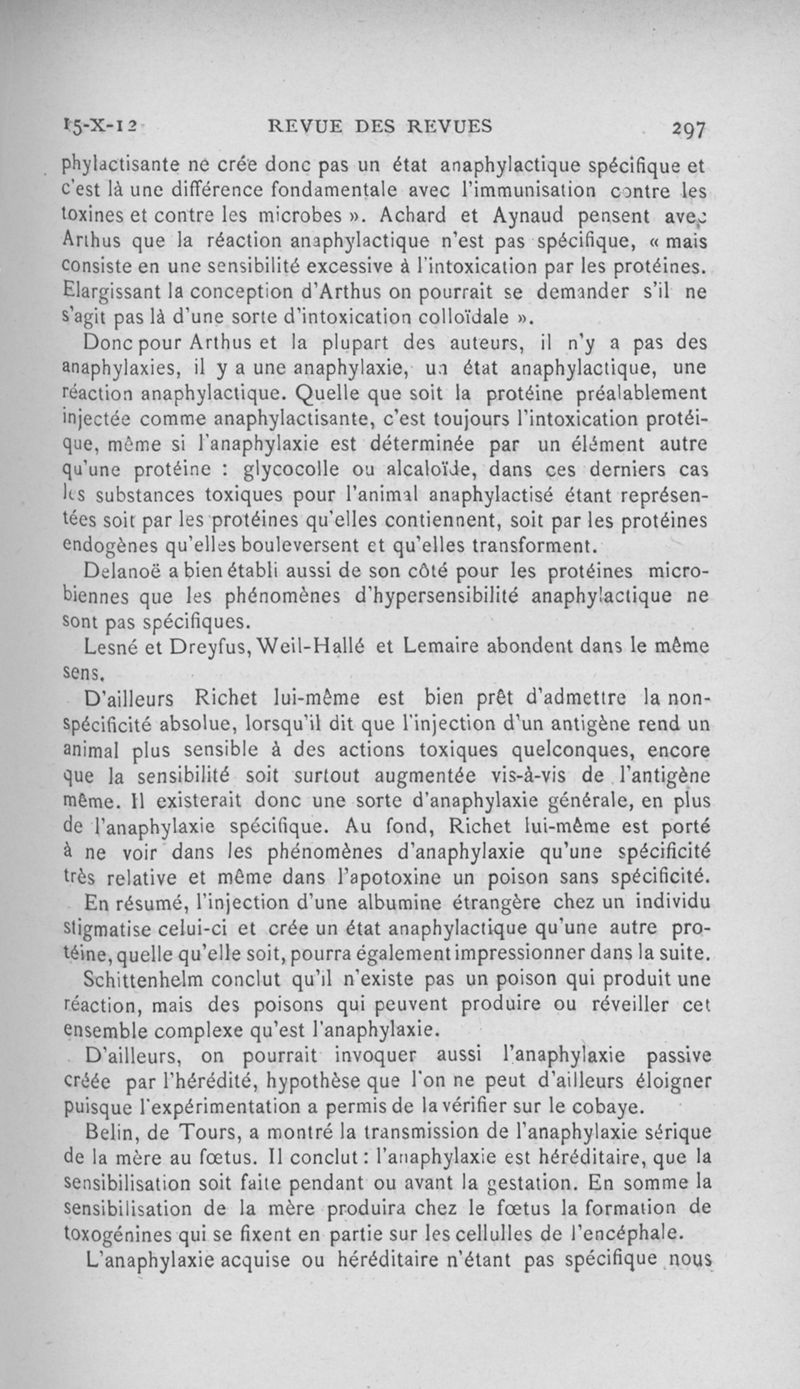 15-X-12 REVUE DES REVUES 297

phylactisante ne crée donc pas un état anaphylactique spécifique et c'est là une différence fondamentale avec l'immunisation contre les toxines et contre les microbes ». Achard et Aynaud pensent avec Arthus que la réaction anaphylactique n'est pas spécifique, « mais consiste en une sensibilité excessive à l'intoxication par les protéines. Elargissant la conception d'Arthus on pourrait se demander s'il ne s'agit pas là d'une sorte d'intoxication colloïdale ».

Donc pour Arthus et la plupart des auteurs, il n'y a pas des anaphylaxies, il y a une anaphylaxie, un état anaphylactique, une réaction anaphylactique. Quelle que soit la protéine préalablement injectée comme anaphylactisante, c'est toujours l'intoxication protéique, même si l'anaphylaxie est déterminée par un élément autre qu'une protéine : glycocolle ou alcaloïde, dans ces derniers cas les substances toxiques pour l'animal anaphylactisé étant représentées soit par les protéines qu'elles contiennent, soit par les protéines endogènes qu'elles bouleversent et qu'elles transforment.

Delanoë a bien établi aussi de son côté pour les protéines microbiennes que les phénomènes d'hypersensibilité anaphylactique ne sont pas spécifiques.

Lesné et Dreyfus, Weil-Hallé et Lemaire abondent dans le même sens.

D'ailleurs Richet lui-même est bien prêt d'admettre la non-spécificité absolue, lorsqu'il dit que l'injection d'un antigène rend un animal plus sensible à des actions toxiques quelconques, encore que la sensibilité soit surtout augmentée vis-à-vis de l'antigène même. Il existerait donc une sorte d'anaphylaxie générale, en plus de l'anaphylaxie spécifique. Au fond, Richet lui-même est porté à ne voir dans les phénomènes d'anaphylaxie qu'une spécificité très relative et même dans l'apotoxine un poison sans spécificité.

En résumé, l'injection d'une albumine étrangère chez un individu stigmatise celui-ci et crée un état anaphylactique qu'une autre protéine, quelle qu'elle soit, pourra également impressionner dans la suite.

Schittenhelm conclut qu'il n'existe pas un poison qui produit une réaction, mais des poisons qui peuvent produire ou réveiller cet ensemble complexe qu'est l'anaphylaxie.

D'ailleurs, on pourrait invoquer aussi l'anaphylaxie passive créée par l'hérédité, hypothèse que l'on ne peut d'ailleurs éloigner puisque l'expérimentation a permis de la vérifier sur le cobaye.

Belin, de Tours, a montré la transmission de l'anaphylaxie sérique de la mère au fœtus. Il conclut : l'anaphylaxie est héréditaire, que la sensibilisation soit faite pendant ou avant la gestation. En somme la sensibilisation de la mère produira chez le fœtus la formation de toxogénines qui se fixent en partie sur les cellulles de l'encéphale.

L'anaphylaxie acquise ou héréditaire n'étant pas spécifique nous